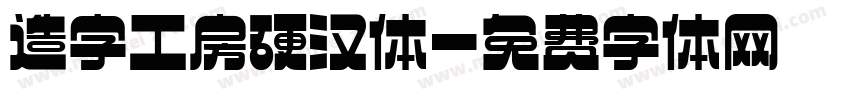 造字工房硬汉体－免费字体网